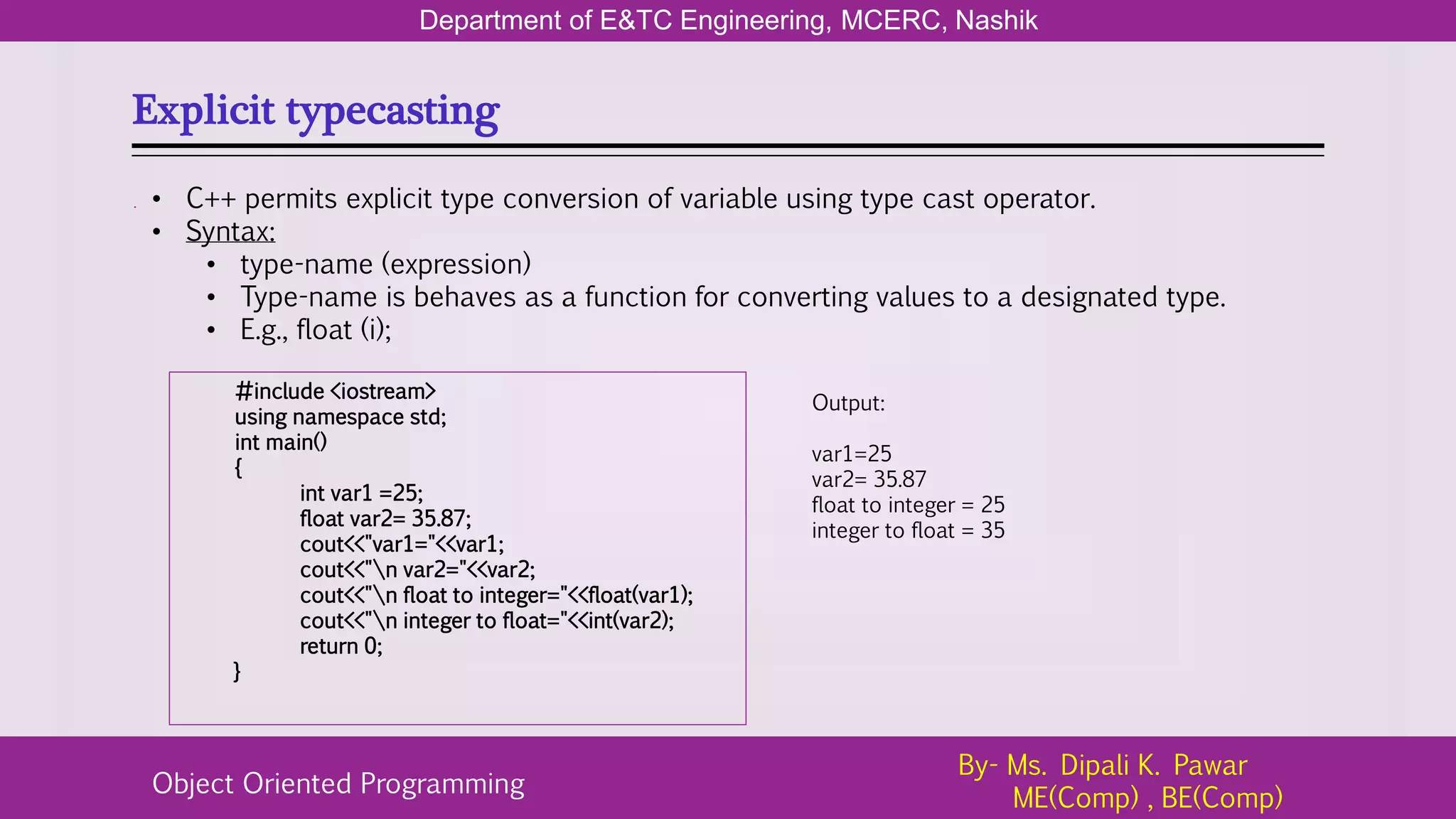 Department of E&TC Engineering, MCERC, Nashik

Explicit typecasting

• C++ permits explicit type conversion of variable using type cast operator.
• Syntax:
  • type-name (expression)
  • Type-name is behaves as a function for converting values to a designated type.
  • E.g., float (i);

#include <iostream>
using namespace std;
int main()
{
int var1 =25;
float var2= 35.87;
cout<<"var1="<<var1;
cout<<"\n var2="<<var2;
cout<<"\n float to integer="<<float(var1);
cout<<"\n integer to float="<<int(var2);
return 0;
}

Output:

var1=25
var2= 35.87
float to integer = 25
integer to float = 35

Object Oriented Programming

By- Ms. Dipali K. Pawar
ME(Comp) , BE(Comp)